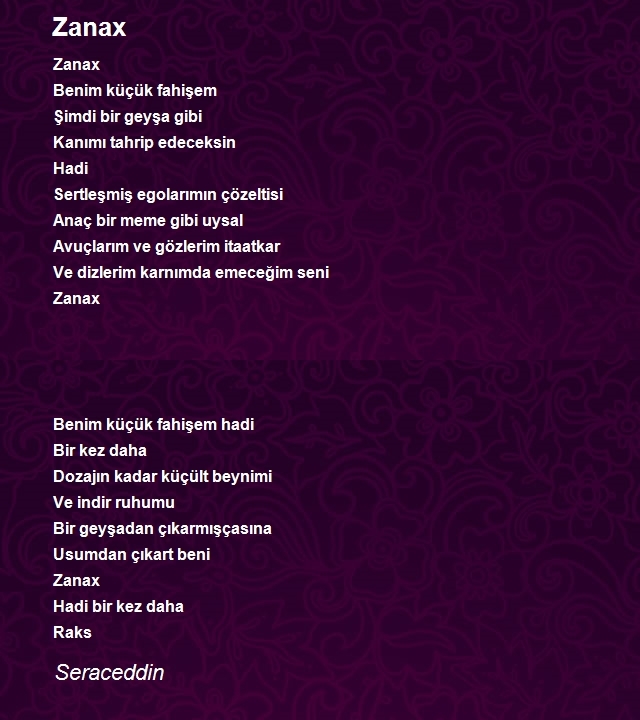 Zanax

Zanax
Benim küçük fahişem
Şimdi bir geyşa gibi
Kanımı tahrip edeceksin
Hadi
Sertleşmiş egolarımın çözeltisi
Anaç bir meme gibi uysal
Avuçlarım ve gözlerim itaatkar
Ve dizlerim karnımda emeceğim seni
Zanax

Benim küçük fahişem hadi
Bir kez daha
Dozajın kadar küçült beynimi
Ve indir ruhumu
Bir geyşadan çıkarmışçasına
Usumdan çıkart beni
Zanax
Hadi bir kez daha
Raks

Seraceddin